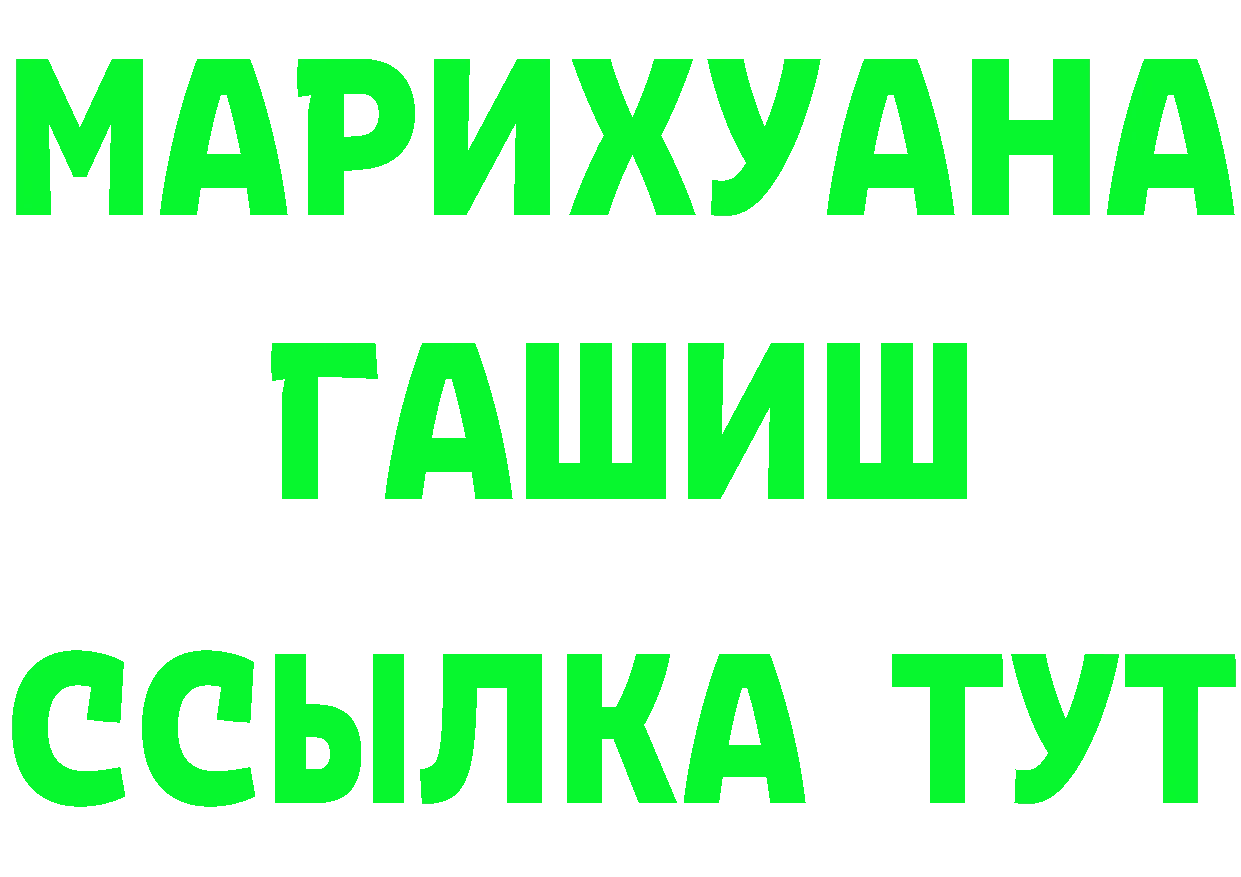 МАРИХУАНА
ГАШИШ
ССЫЛКА ТУТ